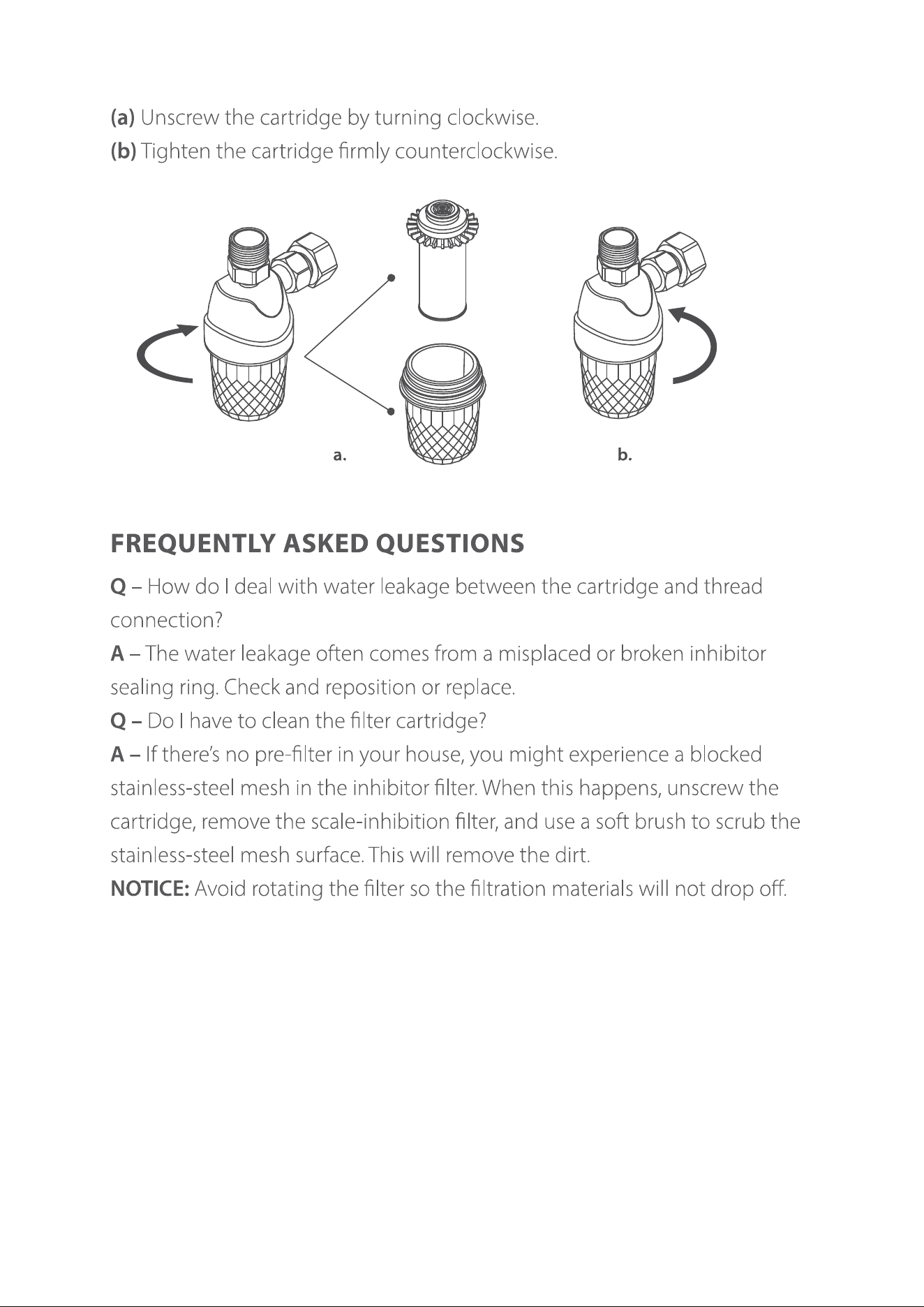 (a) Unscrew the cartridge by turning clockwise.
(b) Tighten the cartridge firmly counterclockwise.

a.

b.

FREQUENTLY ASKED QUESTIONS

Q – How do I deal with water leakage between the cartridge and thread connection?

A – The water leakage often comes from a misplaced or broken inhibitor sealing ring. Check and reposition or replace.

Q – Do I have to clean the filter cartridge?

A – If there's no pre-filter in your house, you might experience a blocked stainless-steel mesh in the inhibitor filter. When this happens, unscrew the cartridge, remove the scale-inhibition filter, and use a soft brush to scrub the stainless-steel mesh surface. This will remove the dirt.

NOTICE: Avoid rotating the filter so the filtration materials will not drop off.